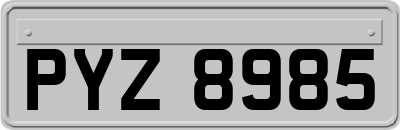 PYZ 8985